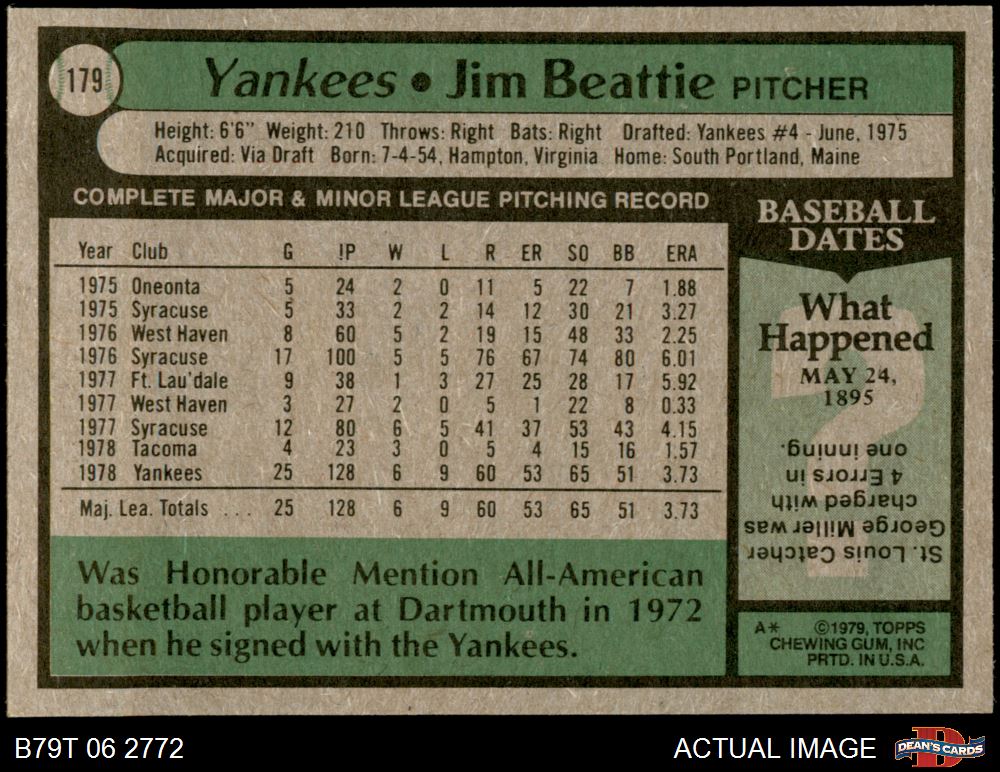 179

Yankees • Jim Beattie PITCHER

Height: 6'6" Weight: 210 Throws: Right Bats: Right Drafted: Yankees #4 - June, 1975
Acquired: Via Draft Born: 7-4-54, Hampton, Virginia Home: South Portland, Maine

COMPLETE MAJOR & MINOR LEAGUE PITCHING RECORD

| Year | Club | G | IP | W | L | R | ER | SO | BB | ERA |
|---|---|---|---|---|---|---|---|---|---|---|
| 1975 | Oneonta | 5 | 24 | 2 | 0 | 11 | 5 | 22 | 7 | 1.88 |
| 1975 | Syracuse | 5 | 33 | 2 | 2 | 14 | 12 | 30 | 21 | 3.27 |
| 1976 | West Haven | 8 | 60 | 5 | 2 | 19 | 15 | 48 | 33 | 2.25 |
| 1976 | Syracuse | 17 | 100 | 5 | 5 | 76 | 67 | 74 | 80 | 6.01 |
| 1977 | Ft. Lau'dale | 9 | 38 | 1 | 3 | 27 | 25 | 28 | 17 | 5.92 |
| 1977 | West Haven | 3 | 27 | 2 | 0 | 5 | 1 | 22 | 8 | 0.33 |
| 1977 | Syracuse | 12 | 80 | 6 | 5 | 41 | 37 | 53 | 43 | 4.15 |
| 1978 | Tacoma | 4 | 23 | 3 | 0 | 5 | 4 | 15 | 16 | 1.57 |
| 1978 | Yankees | 25 | 128 | 6 | 9 | 60 | 53 | 65 | 51 | 3.73 |
| Maj. Lea. Totals | | 25 | 128 | 6 | 9 | 60 | 53 | 65 | 51 | 3.73 |

Was Honorable Mention All-American basketball player at Dartmouth in 1972 when he signed with the Yankees.

BASEBALL DATES

What Happened
MAY 24, 1895

St. Louis Catcher George Miller was charged with 4 Errors in one inning.

A* ©1979, TOPPS CHEWING GUM, INC PRTD. IN U.S.A.

B79T 06 2772

ACTUAL IMAGE

DEAN'S CARDS